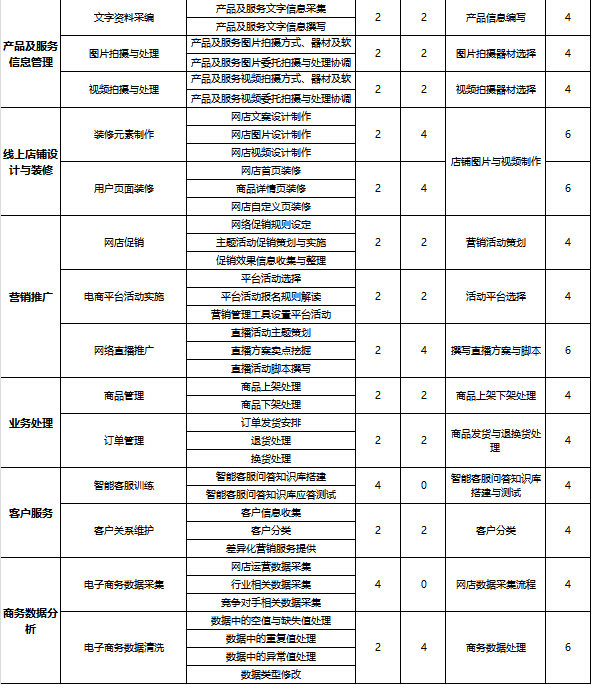 | 产品及服务信息管理 | 文字资料采编 | 产品及服务文字信息采集 | 2 | 2 | 产品信息编写 | 4 |
|---|---|---|---|---|---|---|
| | | 产品及服务文字信息撰写 | | | | |
| | 图片拍摄与处理 | 产品及服务图片拍摄方式、器材及软 | 2 | 2 | 图片拍摄器材选择 | 4 |
| | | 产品及服务图片委托拍摄与处理协调 | | | | |
| | 视频拍摄与处理 | 产品及服务视频拍摄方式、器材及软 | 2 | 2 | 视频拍摄器材选择 | 4 |
| | | 产品及服务视频委托拍摄与处理协调 | | | | |
| 线上店铺设计与装修 | 装修元素制作 | 网店文案设计制作 | 2 | 4 | 店铺图片与视频制作 | 6 |
| | | 网店图片设计制作 | | | | |
| | | 网店视频设计制作 | | | | |
| | 用户页面装修 | 网店首页装修 | 2 | 4 | | 6 |
| | | 商品详情页装修 | | | | |
| | | 网店自定义页装修 | | | | |
| 营销推广 | 网店促销 | 网络促销规则设定 | 2 | 2 | 营销活动策划 | 4 |
| | | 主题活动促销策划与实施 | | | | |
| | | 促销效果信息收集与整理 | | | | |
| | 电商平台活动实施 | 平台活动选择 | 2 | 2 | 活动平台选择 | 4 |
| | | 平台活动报名规则解读 | | | | |
| | | 营销管理工具设置平台活动 | | | | |
| | 网络直播推广 | 直播活动主题策划 | 2 | 4 | 撰写直播方案与脚本 | 6 |
| | | 直播方案卖点挖掘 | | | | |
| | | 直播活动脚本撰写 | | | | |
| 业务处理 | 商品管理 | 商品上架处理 | 2 | 2 | 商品上架下架处理 | 4 |
| | | 商品下架处理 | | | | |
| | 订单管理 | 订单发货安排 | 2 | 2 | 商品发货与退换货处理 | 4 |
| | | 退货处理 | | | | |
| | | 换货处理 | | | | |
| 客户服务 | 智能客服训练 | 智能客服问答知识库搭建 | 4 | 0 | 智能客服问答知识库搭建与测试 | 4 |
| | | 智能客服问答知识库应答测试 | | | | |
| | 客户关系维护 | 客户信息收集 | 2 | 2 | 客户分类 | 4 |
| | | 客户分类 | | | | |
| | | 差异化营销服务提供 | | | | |
| 商务数据分析 | 电子商务数据采集 | 网店运营数据采集 | 4 | 0 | 网店数据采集流程 | 4 |
| | | 行业相关数据采集 | | | | |
| | | 竞争对手相关数据采集 | | | | |
| | 电子商务数据清洗 | 数据中的空值与缺失值处理 | 2 | 4 | 商务数据处理 | 6 |
| | | 数据中的重复值处理 | | | | |
| | | 数据中的异常值处理 | | | | |
| | | 数据类型修改 | | | | |